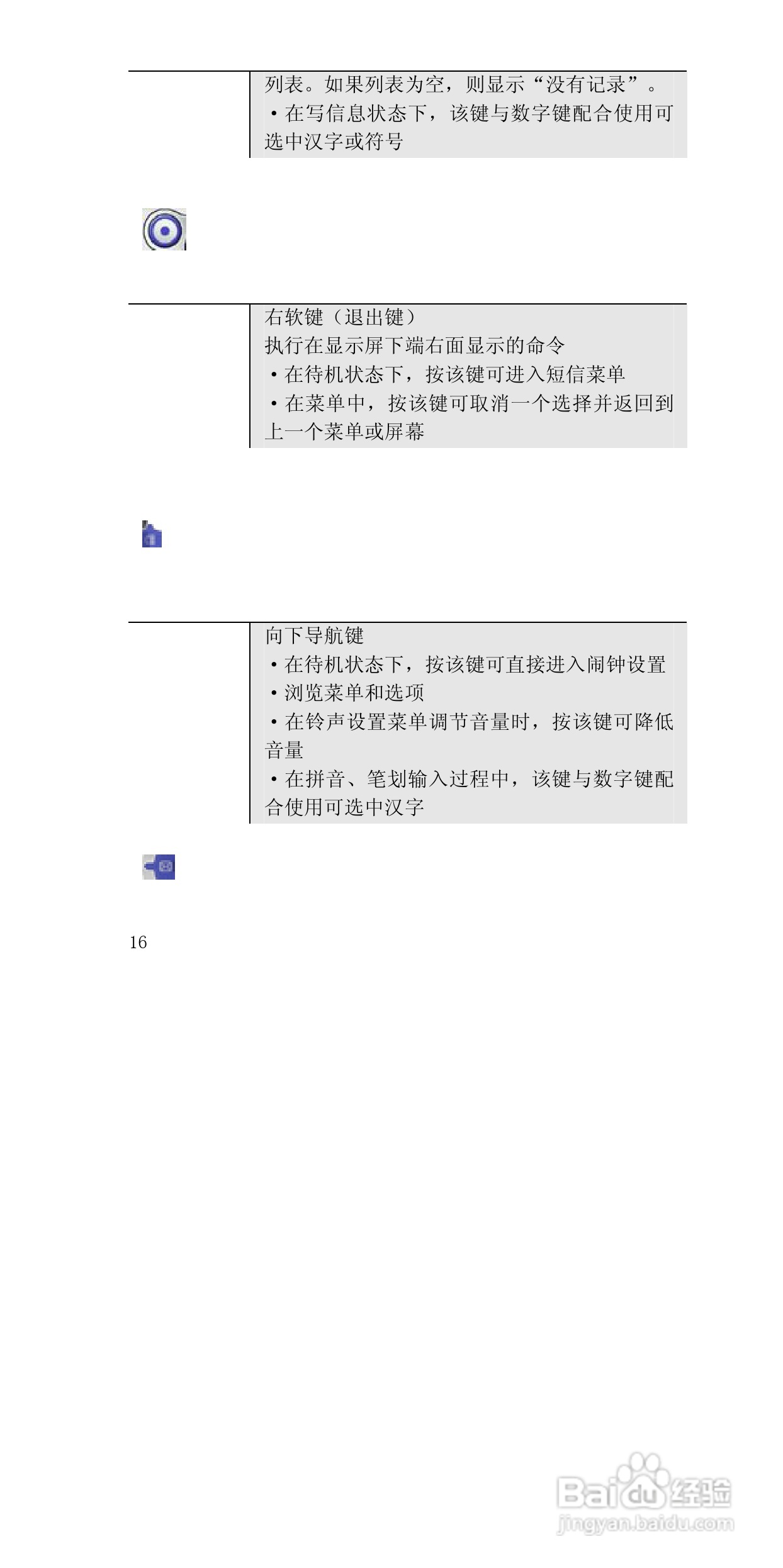 列表。如果列表为空，则显示“没有记录”。
• 在写信息状态下，该键与数字键配合使用可选中汉字或符号

右软键（退出键）
执行在显示屏下端右面显示的命令
• 在待机状态下，按该键可进入短信菜单
• 在菜单中，按该键可取消一个选择并返回到上一个菜单或屏幕

向下导航键
• 在待机状态下，按该键可直接进入闹钟设置
• 浏览菜单和选项
• 在铃声设置菜单调节音量时，按该键可降低音量
• 在拼音、笔划输入过程中，该键与数字键配合使用可选中汉字

16

Baidu经验
jingyan.baidu.com